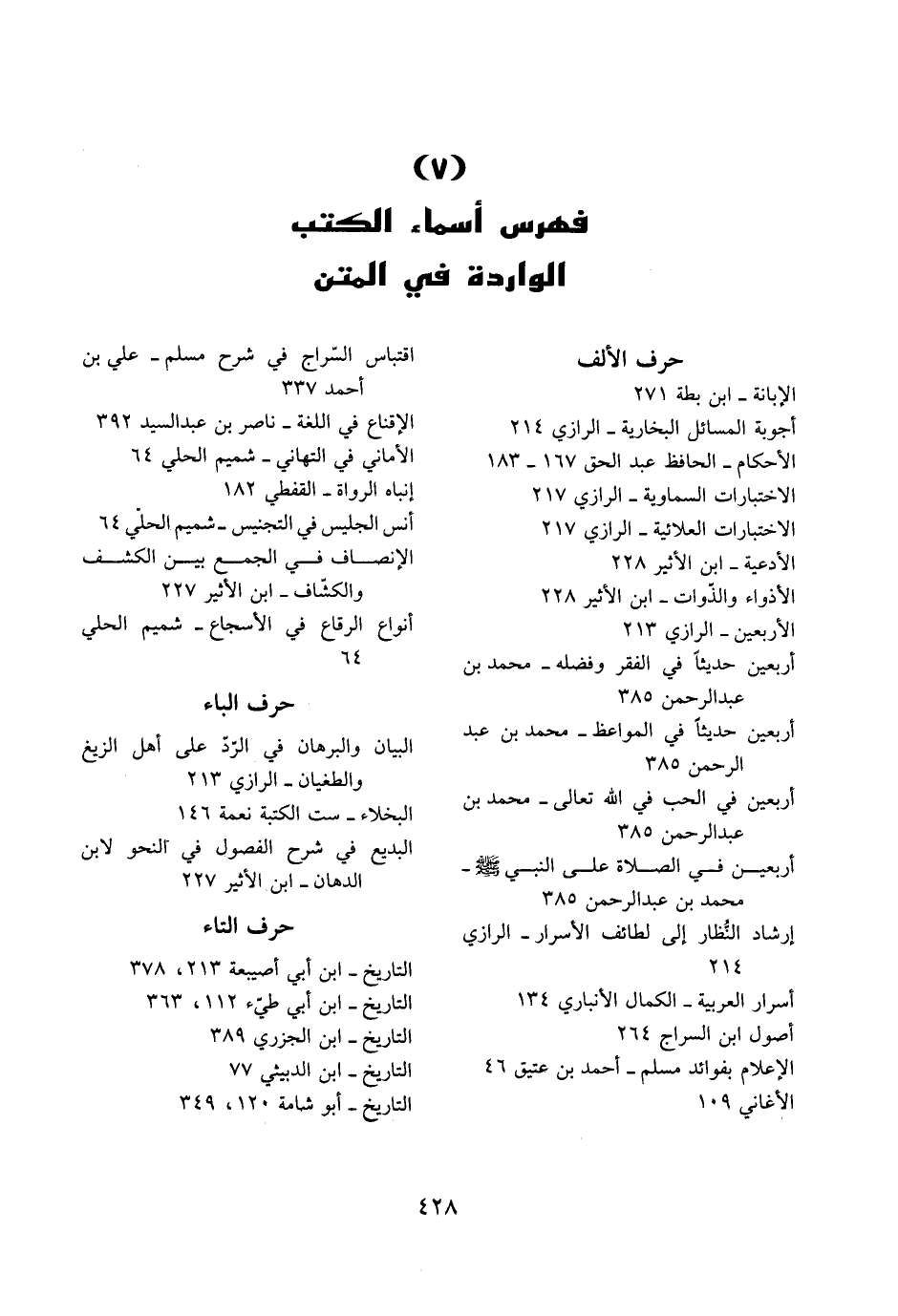 (٧)
فهرس أسماء الكتب
الواردة في المتن

حرف الألف
الإبانة ـ ابن بطة ٢٧١
أجوبة المسائل البخارية ـ الرازي ٢١٤
الأحكام ـ الحافظ عبد الحق ١٦٧ ـ ١٨٣
الاختبارات السماوية ـ الرازي ٢١٧
الاختبارات العلائية ـ الرازي ٢١٧
الأدعية ـ ابن الأثير ٢٢٨
الأذواء والذّوات ـ ابن الأثير ٢٢٨
الأربعين ـ الرازي ٢١٣
أربعين حديثاً في الفقر وفضله ـ محمد بن عبدالرحمن ٣٨٥
أربعين حديثاً في المواعظ ـ محمد بن عبد الرحمن ٣٨٥
أربعين في الحب في الله تعالى ـ محمد بن عبدالرحمن ٣٨٥
أربعين في الصلاة على النبي ﷺ ـ محمد بن عبدالرحمن ٣٨٥
إرشاد النُّظار إلى لطائف الأسرار ـ الرازي ٢١٤
أسرار العربية ـ الكمال الأنباري ١٣٤
أصول ابن السراج ٢٦٤
الإعلام بفوائد مسلم ـ أحمد بن عتيق ٤٦
الأغاني ١٠٩

اقتباس السّراج في شرح مسلم ـ علي بن أحمد ٣٣٧
الإقناع في اللغة ـ ناصر بن عبدالسيد ٣٩٢
الأماني في التهاني ـ شميم الحلي ٦٤
إنباه الرواة ـ القفطي ١٨٢
أنس الجليس في التجنيس ـ شميم الحلّي ٦٤
الإنصاف في الجمع بين الكشف والكشّاف ـ ابن الأثير ٢٢٧
أنواع الرقاع في الأسجاع ـ شميم الحلي ٦٤

حرف الباء
البيان والبرهان في الرّدّ على أهل الزيغ والطغيان ـ الرازي ٢١٣
البخلاء ـ ست الكتبة نعمة ١٤٦
البديع في شرح الفصول في النحو لابن الدهان ـ ابن الأثير ٢٢٧

حرف التاء
التاريخ ـ ابن أبي أصيبعة ٢١٣، ٣٧٨
التاريخ ـ ابن أبي طيّء ١١٢، ٣٦٣
التاريخ ـ ابن الجزري ٣٨٩
التاريخ ـ ابن الدبيثي ٧٧
التاريخ ـ أبو شامة ١٢٠، ٣٤٩

٤٢٨